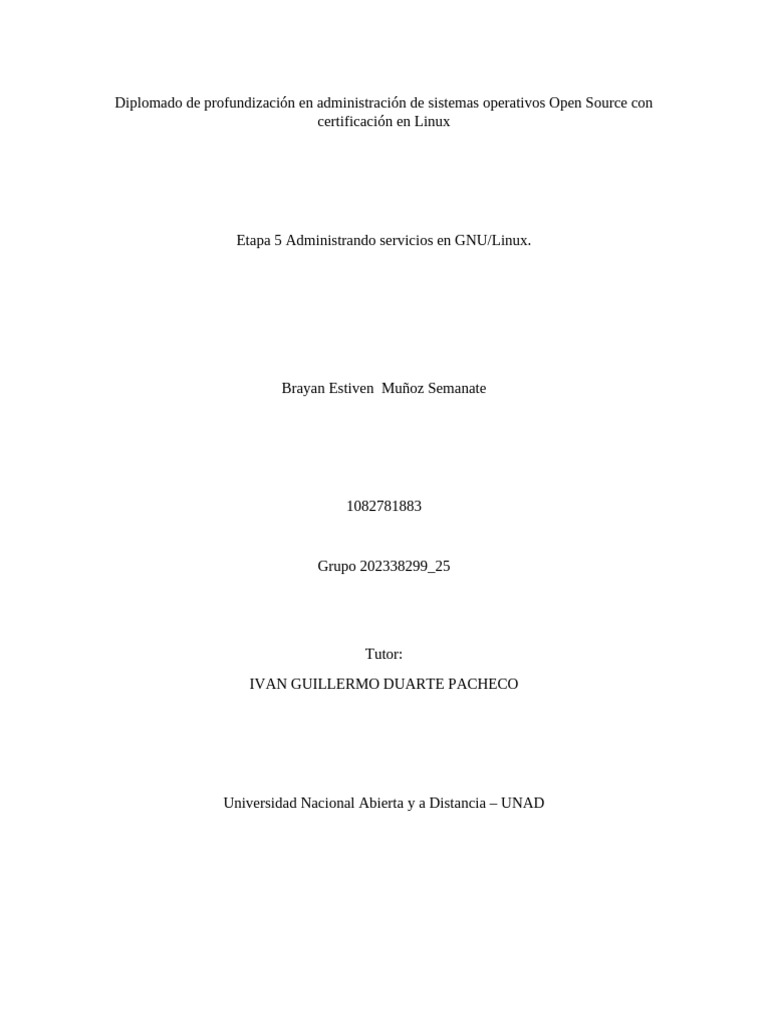 Diplomado de profundización en administración de sistemas operativos Open Source con certificación en Linux

Etapa 5 Administrando servicios en GNU/Linux.

Brayan Estiven Muñoz Semanate

1082781883

Grupo 202338299_25

Tutor:

IVAN GUILLERMO DUARTE PACHECO

Universidad Nacional Abierta y a Distancia – UNAD